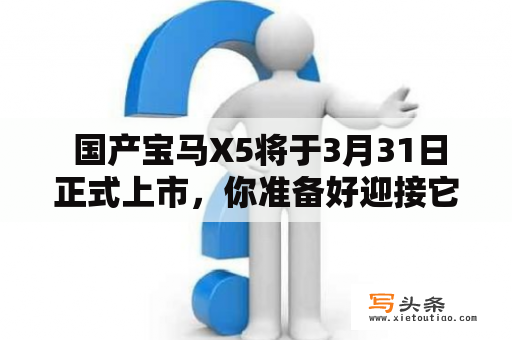 国产宝马X5将于3月31日正式上市，你准备好迎接它

写头条
www.xietoutiao.com